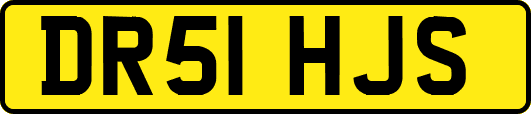 DR51 HJS